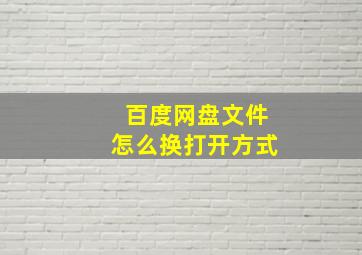 百度网盘文件
怎么换打开方式